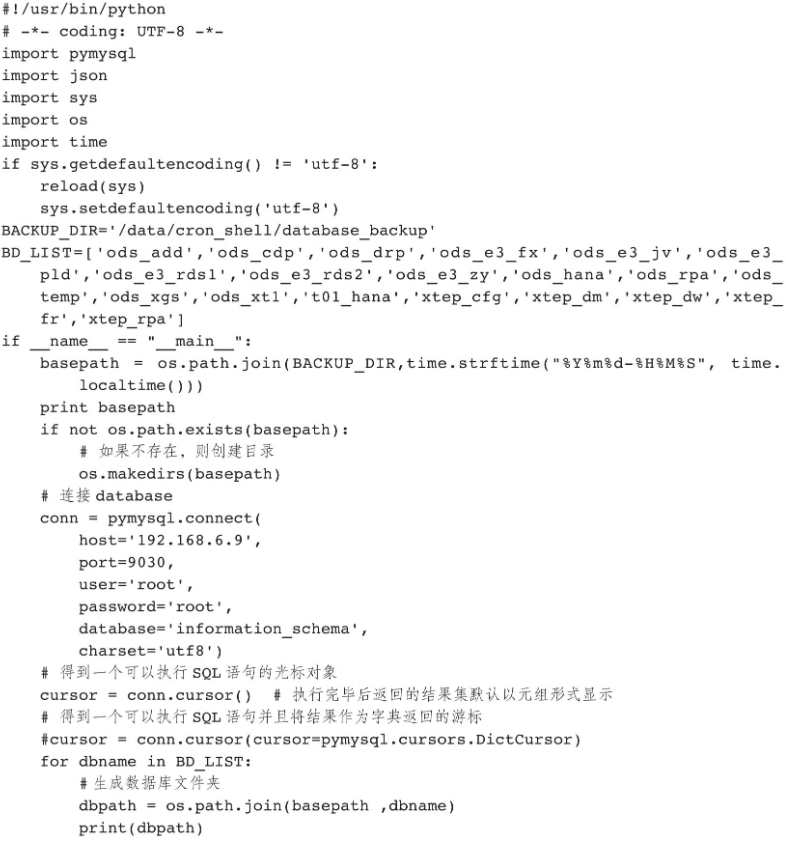 #!/usr/bin/python
# -*- coding: UTF-8 -*-
import pymysql
import json
import sys
import os
import time
if sys.getdefaultencoding() != 'utf-8':
    reload(sys)
    sys.setdefaultencoding('utf-8')
BACKUP_DIR='/data/cron_shell/database_backup'
BD_LIST=['ods_add','ods_cdp','ods_drp','ods_e3_fx','ods_e3_jv','ods_e3_pld','ods_e3_rds1','ods_e3_rds2','ods_e3_zy','ods_hana','ods_rpa','ods_temp','ods_xgs','ods_xt1','t01_hana','xtep_cfg','xtep_dm','xtep_dw','xtep_fr','xtep_rpa']
if __name__ == "__main__":
    basepath = os.path.join(BACKUP_DIR,time.strftime("%Y%m%d-%H%M%S", time.localtime()))
    print basepath
    if not os.path.exists(basepath):
        # 如果不存在，则创建目录
        os.makedirs(basepath)
    # 连接database
    conn = pymysql.connect(
        host='192.168.6.9',
        port=9030,
        user='root',
        password='root',
        database='information_schema',
        charset='utf8')
    # 得到一个可以执行SQL语句的光标对象
    cursor = conn.cursor()  # 执行完毕后返回的结果集默认以元组形式显示
    # 得到一个可以执行SQL语句并且将结果作为字典返回的游标
    #cursor = conn.cursor(cursor=pymysql.cursors.DictCursor)
    for dbname in BD_LIST:
        #生成数据库文件夹
        dbpath = os.path.join(basepath ,dbname)
        print(dbpath)